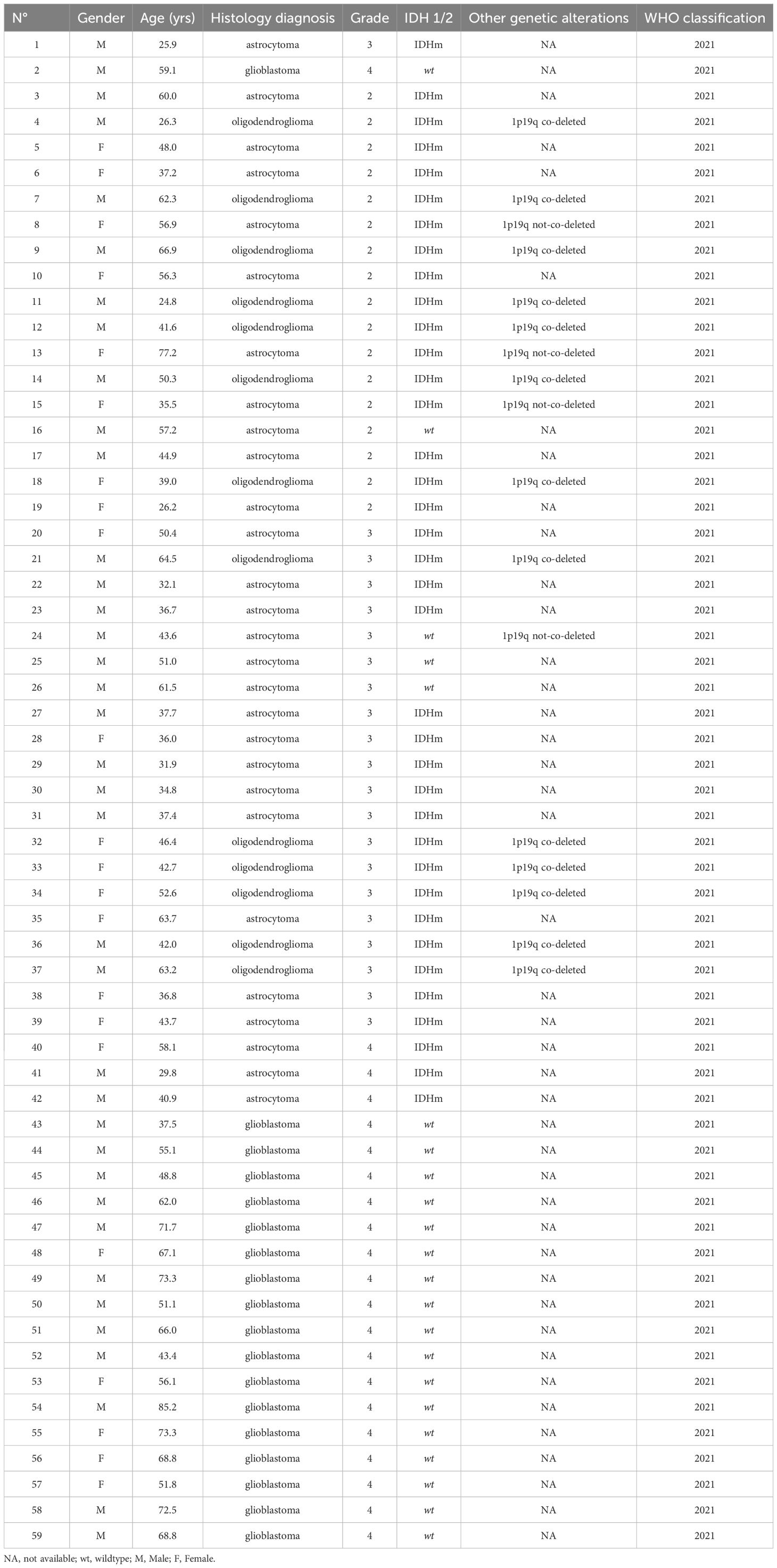 | N° | Gender | Age (yrs) | Histology diagnosis | Grade | IDH 1/2 | Other genetic alterations | WHO classification |
|---|---|---|---|---|---|---|---|
| 1 | M | 25.9 | astrocytoma | 3 | IDHm | NA | 2021 |
| 2 | M | 59.1 | glioblastoma | 4 | wt | NA | 2021 |
| 3 | M | 60.0 | astrocytoma | 2 | IDHm | NA | 2021 |
| 4 | M | 26.3 | oligodendroglioma | 2 | IDHm | 1p19q co-deleted | 2021 |
| 5 | F | 48.0 | astrocytoma | 2 | IDHm | NA | 2021 |
| 6 | F | 37.2 | astrocytoma | 2 | IDHm | NA | 2021 |
| 7 | M | 62.3 | oligodendroglioma | 2 | IDHm | 1p19q co-deleted | 2021 |
| 8 | F | 56.9 | astrocytoma | 2 | IDHm | 1p19q not-co-deleted | 2021 |
| 9 | M | 66.9 | oligodendroglioma | 2 | IDHm | 1p19q co-deleted | 2021 |
| 10 | F | 56.3 | astrocytoma | 2 | IDHm | NA | 2021 |
| 11 | M | 24.8 | oligodendroglioma | 2 | IDHm | 1p19q co-deleted | 2021 |
| 12 | M | 41.6 | oligodendroglioma | 2 | IDHm | 1p19q co-deleted | 2021 |
| 13 | F | 77.2 | astrocytoma | 2 | IDHm | 1p19q not-co-deleted | 2021 |
| 14 | M | 50.3 | oligodendroglioma | 2 | IDHm | 1p19q co-deleted | 2021 |
| 15 | F | 35.5 | astrocytoma | 2 | IDHm | 1p19q not-co-deleted | 2021 |
| 16 | M | 57.2 | astrocytoma | 2 | wt | NA | 2021 |
| 17 | M | 44.9 | astrocytoma | 2 | IDHm | NA | 2021 |
| 18 | F | 39.0 | oligodendroglioma | 2 | IDHm | 1p19q co-deleted | 2021 |
| 19 | F | 26.2 | astrocytoma | 2 | IDHm | NA | 2021 |
| 20 | F | 50.4 | astrocytoma | 3 | IDHm | NA | 2021 |
| 21 | M | 64.5 | oligodendroglioma | 3 | IDHm | 1p19q co-deleted | 2021 |
| 22 | M | 32.1 | astrocytoma | 3 | IDHm | NA | 2021 |
| 23 | M | 36.7 | astrocytoma | 3 | IDHm | NA | 2021 |
| 24 | M | 43.6 | astrocytoma | 3 | wt | 1p19q not-co-deleted | 2021 |
| 25 | M | 51.0 | astrocytoma | 3 | wt | NA | 2021 |
| 26 | M | 61.5 | astrocytoma | 3 | wt | NA | 2021 |
| 27 | M | 37.7 | astrocytoma | 3 | IDHm | NA | 2021 |
| 28 | F | 36.0 | astrocytoma | 3 | IDHm | NA | 2021 |
| 29 | M | 31.9 | astrocytoma | 3 | IDHm | NA | 2021 |
| 30 | M | 34.8 | astrocytoma | 3 | IDHm | NA | 2021 |
| 31 | M | 37.4 | astrocytoma | 3 | IDHm | NA | 2021 |
| 32 | F | 46.4 | oligodendroglioma | 3 | IDHm | 1p19q co-deleted | 2021 |
| 33 | F | 42.7 | oligodendroglioma | 3 | IDHm | 1p19q co-deleted | 2021 |
| 34 | F | 52.6 | oligodendroglioma | 3 | IDHm | 1p19q co-deleted | 2021 |
| 35 | F | 63.7 | astrocytoma | 3 | IDHm | NA | 2021 |
| 36 | M | 42.0 | oligodendroglioma | 3 | IDHm | 1p19q co-deleted | 2021 |
| 37 | M | 63.2 | oligodendroglioma | 3 | IDHm | 1p19q co-deleted | 2021 |
| 38 | F | 36.8 | astrocytoma | 3 | IDHm | NA | 2021 |
| 39 | F | 43.7 | astrocytoma | 3 | IDHm | NA | 2021 |
| 40 | F | 58.1 | astrocytoma | 4 | IDHm | NA | 2021 |
| 41 | M | 29.8 | astrocytoma | 4 | IDHm | NA | 2021 |
| 42 | M | 40.9 | astrocytoma | 4 | IDHm | NA | 2021 |
| 43 | M | 37.5 | glioblastoma | 4 | wt | NA | 2021 |
| 44 | M | 55.1 | glioblastoma | 4 | wt | NA | 2021 |
| 45 | M | 48.8 | glioblastoma | 4 | wt | NA | 2021 |
| 46 | M | 62.0 | glioblastoma | 4 | wt | NA | 2021 |
| 47 | M | 71.7 | glioblastoma | 4 | wt | NA | 2021 |
| 48 | F | 67.1 | glioblastoma | 4 | wt | NA | 2021 |
| 49 | M | 73.3 | glioblastoma | 4 | wt | NA | 2021 |
| 50 | M | 51.1 | glioblastoma | 4 | wt | NA | 2021 |
| 51 | M | 66.0 | glioblastoma | 4 | wt | NA | 2021 |
| 52 | M | 43.4 | glioblastoma | 4 | wt | NA | 2021 |
| 53 | F | 56.1 | glioblastoma | 4 | wt | NA | 2021 |
| 54 | M | 85.2 | glioblastoma | 4 | wt | NA | 2021 |
| 55 | F | 73.3 | glioblastoma | 4 | wt | NA | 2021 |
| 56 | F | 68.8 | glioblastoma | 4 | wt | NA | 2021 |
| 57 | F | 51.8 | glioblastoma | 4 | wt | NA | 2021 |
| 58 | M | 72.5 | glioblastoma | 4 | wt | NA | 2021 |
| 59 | M | 68.8 | glioblastoma | 4 | wt | NA | 2021 |

NA, not available; wt, wildtype; M, Male; F, Female.